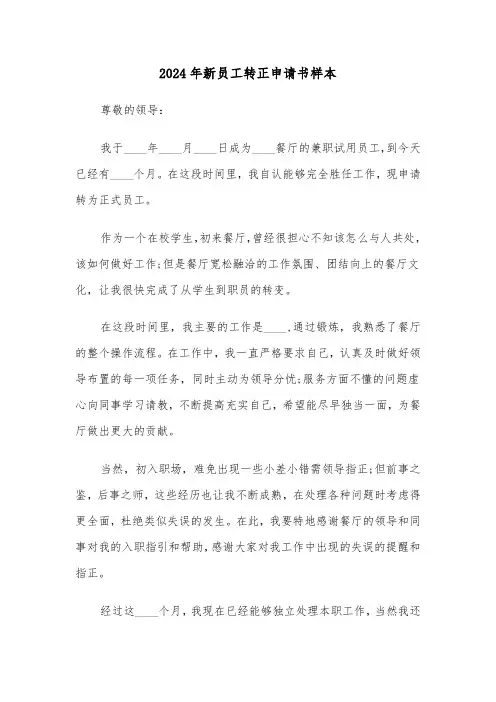 2024年新员工转正申请书样本

尊敬的领导：

我于____年____月____日成为____餐厅的兼职试用员工，到今天已经有____个月。在这段时间里，我自认能够完全胜任工作，现申请转为正式员工。

作为一个在校学生，初来餐厅，曾经很担心不知该怎么与人共处，该如何做好工作；但是餐厅宽松融洽的工作氛围、团结向上的餐厅文化，让我很快完成了从学生到职员的转变。

在这段时间里，我主要的工作是____，通过锻炼，我熟悉了餐厅的整个操作流程。在工作中，我一直严格要求自己，认真及时做好领导布置的每一项任务，同时主动为领导分忧；服务方面不懂的问题虚心向同事学习请教，不断提高充实自己，希望能尽早独当一面，为餐厅做出更大的贡献。

当然，初入职场，难免出现一些小差小错需领导指正；但前事之鉴，后事之师，这些经历也让我不断成熟，在处理各种问题时考虑得更全面，杜绝类似失误的发生。在此，我要特地感谢餐厅的领导和同事对我的入职指引和帮助，感谢大家对我工作中出现的失误的提醒和指正。

经过这____个月，我现在已经能够独立处理本职工作，当然我还